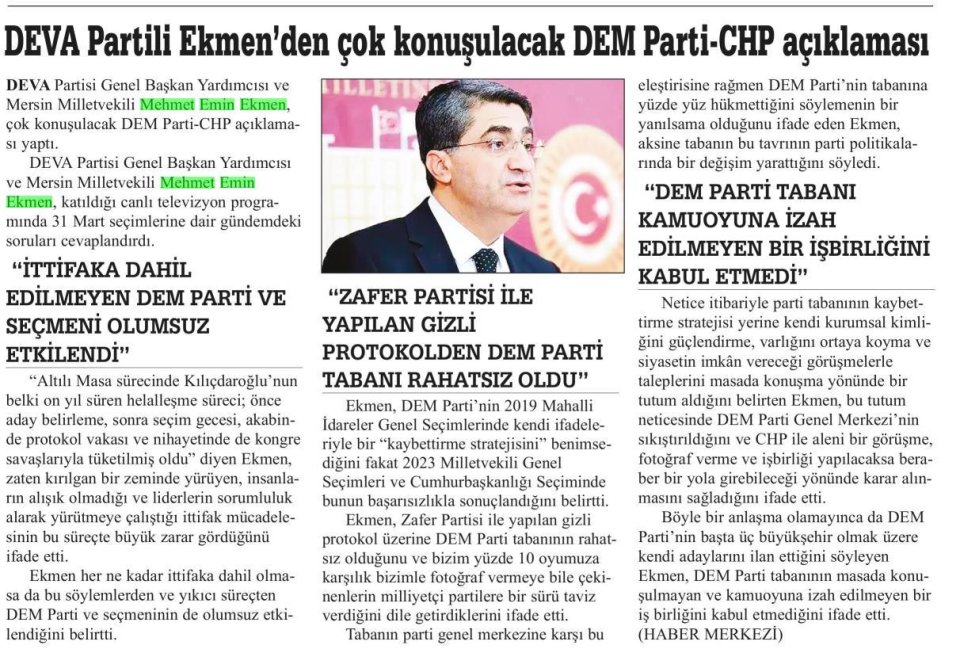 DEVA Partili Ekmen'den çok konuşulacak DEM Parti-CHP açıklaması

DEVA Partisi Genel Başkan Yardımcısı ve Mersin Milletvekili Mehmet Emin Ekmen, çok konuşulacak DEM Parti-CHP açıklaması yaptı.

DEVA Partisi Genel Başkan Yardımcısı ve Mersin Milletvekili Mehmet Emin Ekmen, katıldığı canlı televizyon programında 31 Mart seçimlerine dair gündemdeki soruları cevaplandırdı.

"İTTİFAKA DAHİL EDİLMEYEN DEM PARTİ VE SEÇMENİ OLUMSUZ ETKİLENDİ"

"Altılı Masa sürecinde Kılıçdaroğlu'nun belki on yıl süren helalleşme süreci; önce aday belirleme, sonra seçim gecesi, akabinde protokol vakası ve nihayetinde de kongre savaşlarıyla tüketilmiş oldu" diyen Ekmen, zaten kırılgan bir zeminde yürüyen, insanların alışık olmadığı ve liderlerin sorumluluk alarak yürütmeye çalıştığı ittifak mücadelesinin bu süreçte büyük zarar gördüğünü ifade etti.

Ekmen her ne kadar ittifaka dahil olmasa da bu söylemlerden ve yıkıcı süreçten DEM Parti ve seçmeninin de olumsuz etkilendiğini belirtti.

"ZAFER PARTİSİ İLE YAPILAN GİZLİ PROTOKOLDEN DEM PARTİ TABANI RAHATSIZ OLDU"

Ekmen, DEM Parti'nin 2019 Mahalli İdareler Genel Seçimlerinde kendi ifadeleriyle bir "kaybettirme stratejisini" benimsediğini fakat 2023 Milletvekili Genel Seçimleri ve Cumhurbaşkanlığı Seçiminde bunun başarısızlıkla sonuçlandığını belirtti.

Ekmen, Zafer Partisi ile yapılan gizli protokol üzerine DEM Parti tabanının rahatsız olduğunu ve bizim yüzde 10 oyumuza karşılık bizimle fotoğraf vermeye bile çekinenlerin milliyetçi partilere bir sürü taviz verdiğini dile getirdiklerini ifade etti.

Tabanın parti genel merkezine karşı bu eleştirisine rağmen DEM Parti'nin tabanına yüzde yüz hükmettiğini söylemenin bir yanılsama olduğunu ifade eden Ekmen, aksine tabanın bu tavrının parti politikalarında bir değişim yarattığını söyledi.

"DEM PARTİ TABANI KAMUOYUNA İZAH EDİLMEYEN BİR İŞBİRLİĞİNİ KABUL ETMEDİ"

Netice itibariyle parti tabanının kaybettirme stratejisi yerine kendi kurumsal kimliğini güçlendirme, varlığını ortaya koyma ve siyasetin imkân vereceği görüşmelerle taleplerini masada konuşma yönünde bir tutum aldığını belirten Ekmen, bu tutum neticesinde DEM Parti Genel Merkezi'nin sıkıştırıldığını ve CHP ile aleni bir görüşme, fotoğraf verme ve işbirliği yapılacaksa beraber bir yola girebileceği yönünde karar alınmasını sağladığını ifade etti.

Böyle bir anlaşma olamayınca da DEM Parti'nin başta üç büyükşehir olmak üzere kendi adaylarını ilan ettiğini söyleyen Ekmen, DEM Parti tabanının masada konuşulmayan ve kamuoyuna izah edilmeyen bir iş birliğini kabul etmediğini ifade etti.
(HABER MERKEZİ)